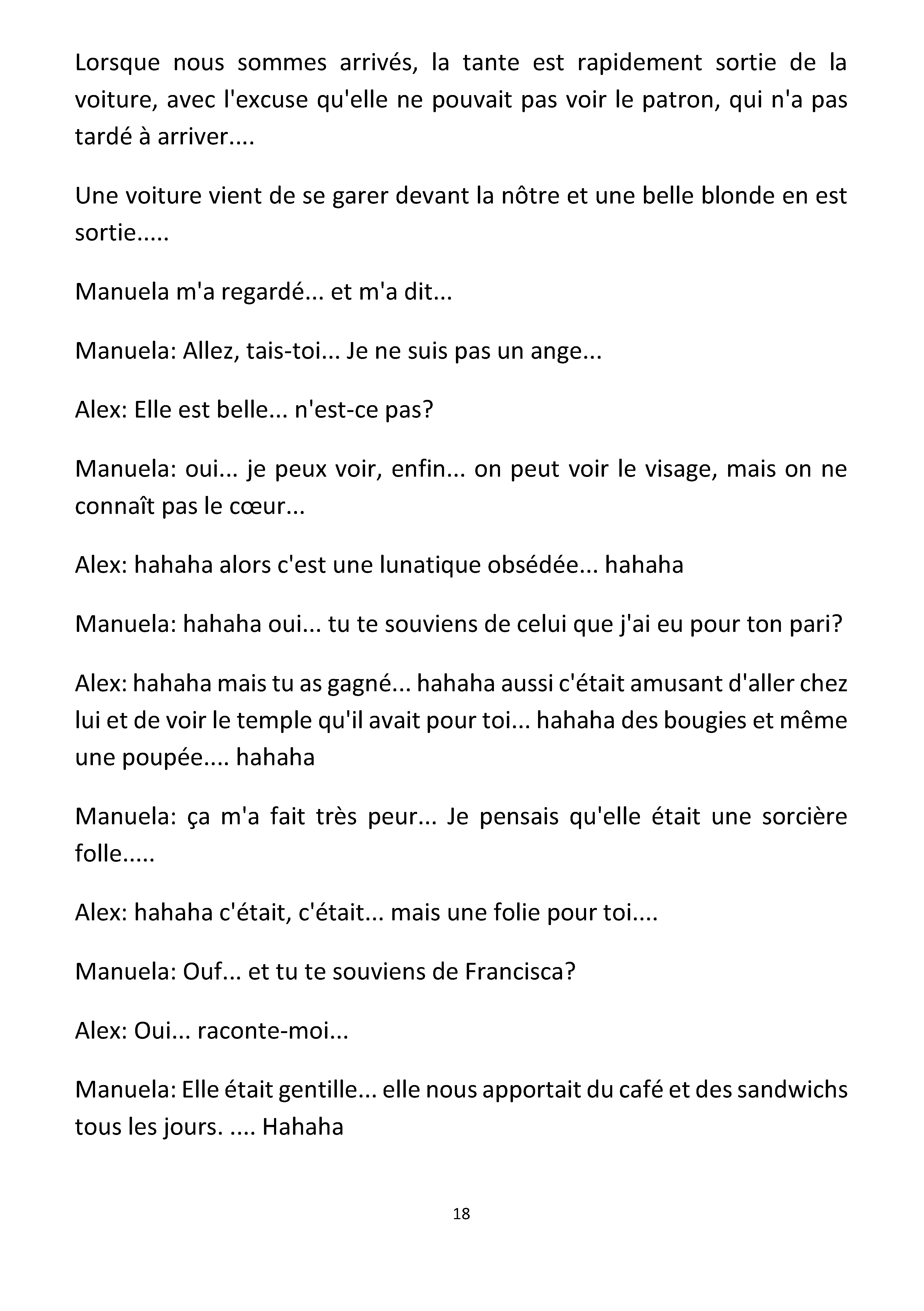 Lorsque nous sommes arrivés, la tante est rapidement sortie de la voiture, avec l'excuse qu'elle ne pouvait pas voir le patron, qui n'a pas tardé à arriver....

Une voiture vient de se garer devant la nôtre et une belle blonde en est sortie.....

Manuela m'a regardé... et m'a dit...

Manuela: Allez, tais-toi... Je ne suis pas un ange...

Alex: Elle est belle... n'est-ce pas?

Manuela: oui... je peux voir, enfin... on peut voir le visage, mais on ne connaît pas le cœur...

Alex: hahaha alors c'est une lunatique obsédée... hahaha

Manuela: hahaha oui... tu te souviens de celui que j'ai eu pour ton pari?

Alex: hahaha mais tu as gagné... hahaha aussi c'était amusant d'aller chez lui et de voir le temple qu'il avait pour toi... hahaha des bougies et même une poupée.... hahaha

Manuela: ça m'a fait très peur... Je pensais qu'elle était une sorcière folle.....

Alex: hahaha c'était, c'était... mais une folie pour toi....

Manuela: Ouf... et tu te souviens de Francisca?

Alex: Oui... raconte-moi...

Manuela: Elle était gentille... elle nous apportait du café et des sandwichs tous les jours. .... Hahaha

18